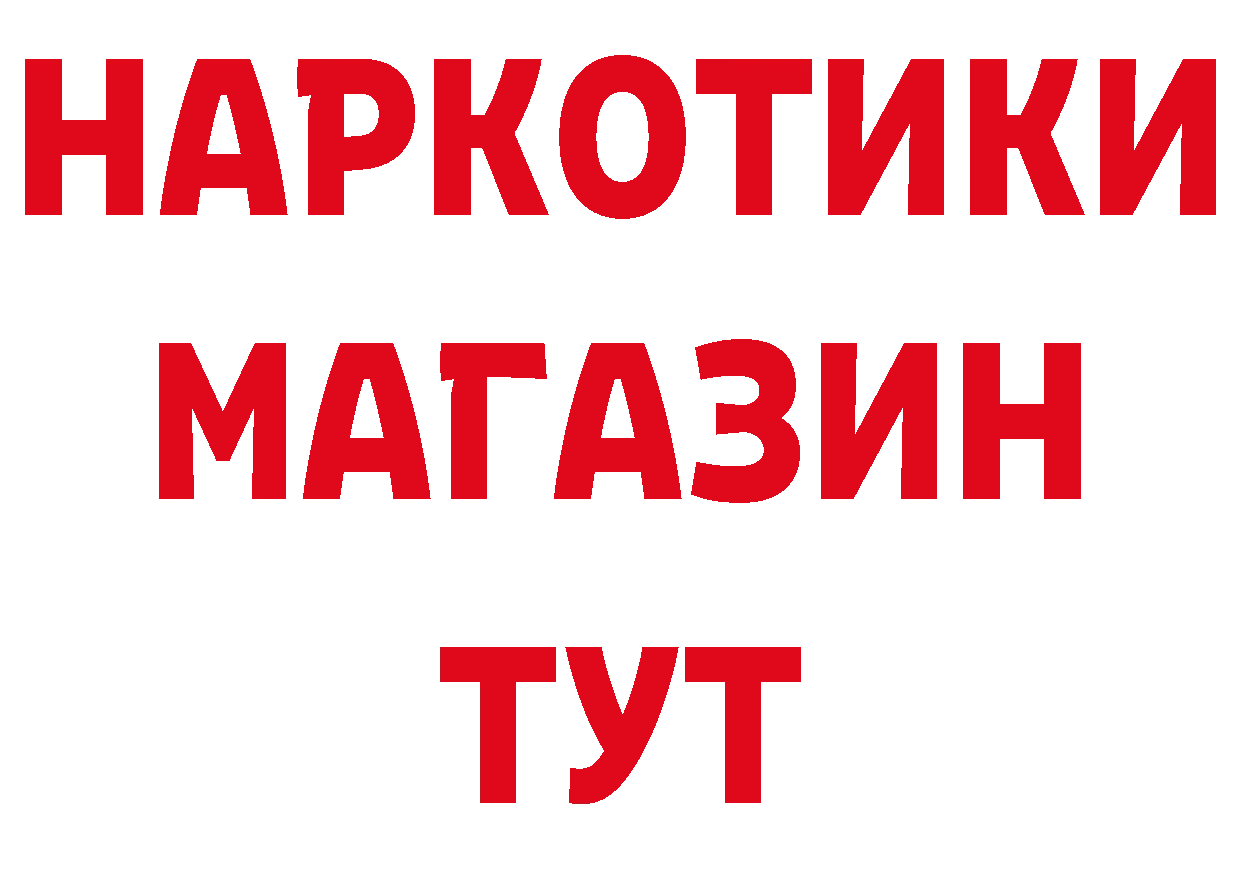 НАРКОТИКИ
МАГАЗИН
ТУТ